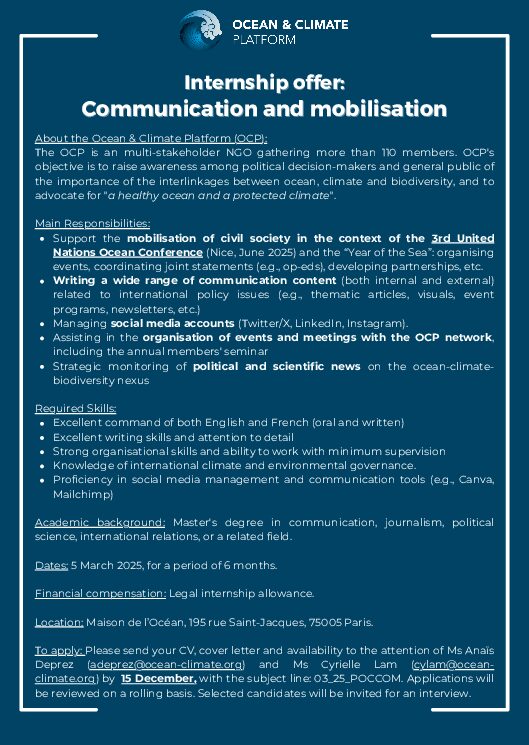 OCEAN & CLIMATE
PLATFORM

Internship offer:
Communication and mobilisation

About the Ocean & Climate Platform (OCP):
The OCP is an multi-stakeholder NGO gathering more than 110 members. OCP's objective is to raise awareness among political decision-makers and general public of the importance of the interlinkages between ocean, climate and biodiversity, and to advocate for "a healthy ocean and a protected climate".

Main Responsibilities:
- Support the mobilisation of civil society in the context of the 3rd United Nations Ocean Conference (Nice, June 2025) and the "Year of the Sea": organising events, coordinating joint statements (e.g., op-eds), developing partnerships, etc.
- Writing a wide range of communication content (both internal and external) related to international policy issues (e.g., thematic articles, visuals, event programs, newsletters, etc.)
- Managing social media accounts (Twitter/X, LinkedIn, Instagram).
- Assisting in the organisation of events and meetings with the OCP network, including the annual members' seminar
- Strategic monitoring of political and scientific news on the ocean-climate-biodiversity nexus

Required Skills:
- Excellent command of both English and French (oral and written)
- Excellent writing skills and attention to detail
- Strong organisational skills and ability to work with minimum supervision
- Knowledge of international climate and environmental governance.
- Proficiency in social media management and communication tools (e.g., Canva, Mailchimp)

Academic background: Master's degree in communication, journalism, political science, international relations, or a related field.

Dates: 5 March 2025, for a period of 6 months.

Financial compensation: Legal internship allowance.

Location: Maison de l'Océan, 195 rue Saint-Jacques, 75005 Paris.

To apply: Please send your CV, cover letter and availability to the attention of Ms Anaïs Deprez (adeprez@ocean-climate.org) and Ms Cyrielle Lam (cylam@ocean-climate.org) by 15 December, with the subject line: 03_25_POCCOM. Applications will be reviewed on a rolling basis. Selected candidates will be invited for an interview.